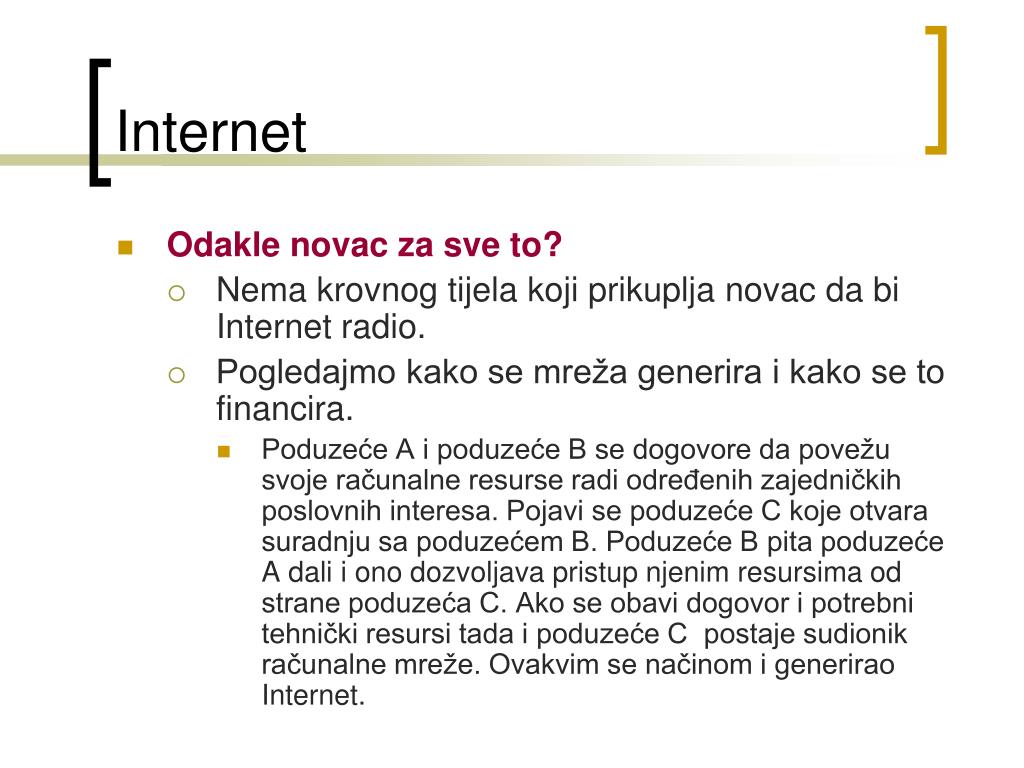 Internet

Odakle novac za sve to?

Nema krovnog tijela koji prikuplja novac da bi Internet radio.

Pogledajmo kako se mreža generira i kako se to financira.

Poduzeće A i poduzeće B se dogovore da povežu svoje računalne resurse radi određenih zajedničkih poslovnih interesa. Pojavi se poduzeće C koje otvara suradnju sa poduzećem B. Poduzeće B pita poduzeće A dali i ono dozvoljava pristup njenim resursima od strane poduzeća C. Ako se obavi dogovor i potrebni tehnički resursi tada i poduzeće C postaje sudionik računalne mreže. Ovakvim se načinom i generirao Internet.